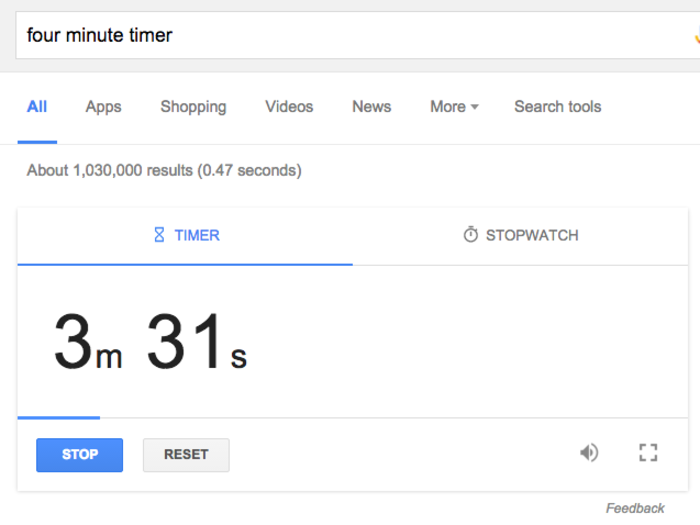 four minute timer

All Apps Shopping Videos News More Search tools

About 1,030,000 results (0.47 seconds)

TIMER STOPWATCH

3m 31s

STOP RESET

Feedback